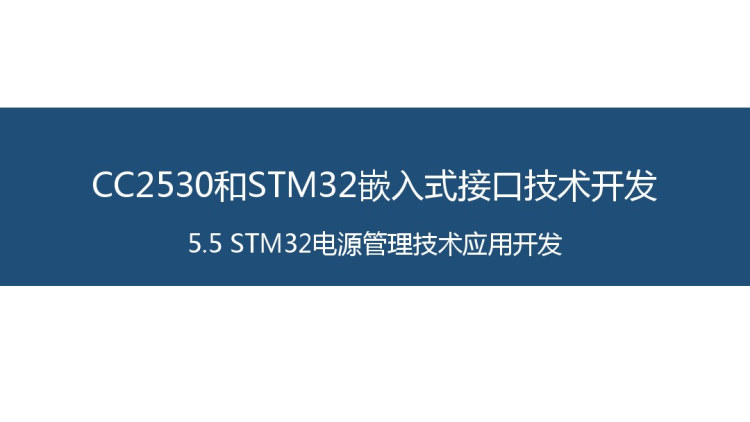 CC2530和STM32嵌入式接口技术开发

5.5 STM32电源管理技术应用开发